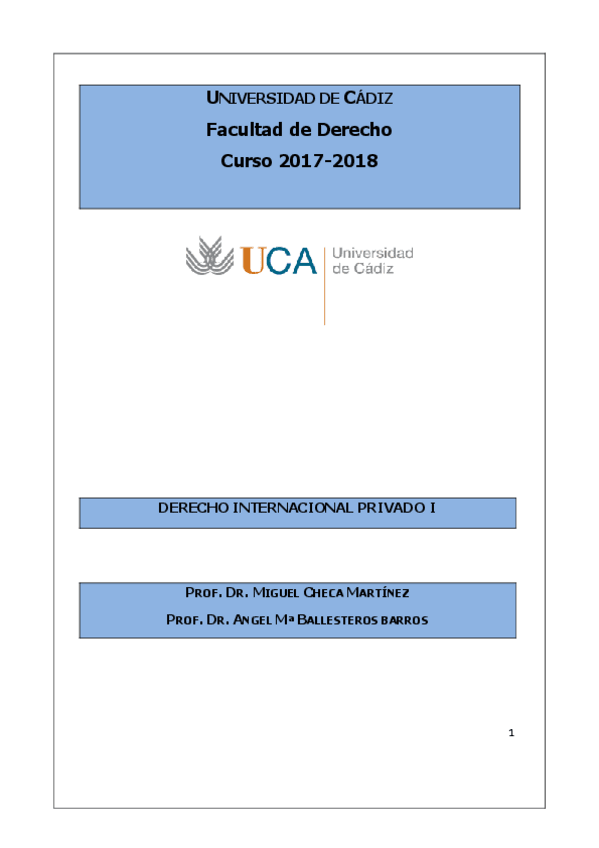 UNIVERSIDAD DE CÁDIZ
Facultad de Derecho
Curso 2017-2018

UCA Universidad de Cádiz

DERECHO INTERNACIONAL PRIVADO I

PROF. DR. MIGUEL CHECA MARTÍNEZ
PROF. DR. ANGEL Mª BALLESTEROS BARROS

1